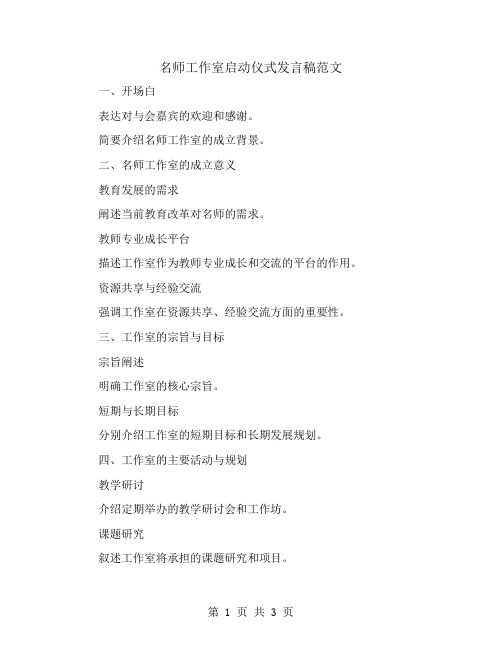 名师工作室启动仪式发言稿范文

一、开场白

表达对与会嘉宾的欢迎和感谢。

简要介绍名师工作室的成立背景。

二、名师工作室的成立意义

教育发展的需求

阐述当前教育改革对名师的需求。

教师专业成长平台

描述工作室作为教师专业成长和交流的平台的作用。

资源共享与经验交流

强调工作室在资源共享、经验交流方面的重要性。

三、工作室的宗旨与目标

宗旨阐述

明确工作室的核心宗旨。

短期与长期目标

分别介绍工作室的短期目标和长期发展规划。

四、工作室的主要活动与规划

教学研讨

介绍定期举办的教学研讨会和工作坊。

课题研究

叙述工作室将承担的课题研究和项目。

第 1 页 共 3 页